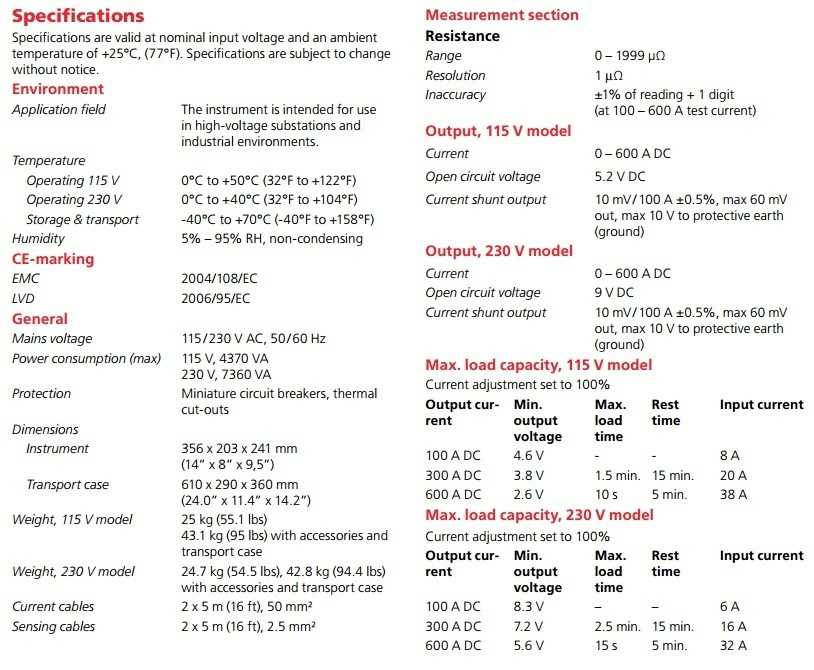 Specifications

Specifications are valid at nominal input voltage and an ambient temperature of +25°C, (77°F). Specifications are subject to change without notice.

Environment

| | |
|---|---|
| Application field | The instrument is intended for use in high-voltage substations and industrial environments. |
| Temperature | |
| Operating 115 V | 0°C to +50°C (32°F to +122°F) |
| Operating 230 V | 0°C to +40°C (32°F to +104°F) |
| Storage & transport | -40°C to +70°C (-40°F to +158°F) |
| Humidity | 5% – 95% RH, non-condensing |

CE-marking

| | |
|---|---|
| EMC | 2004/108/EC |
| LVD | 2006/95/EC |

General

| | |
|---|---|
| Mains voltage | 115/230 V AC, 50/60 Hz |
| Power consumption (max) | 115 V, 4370 VA 230 V, 7360 VA |
| Protection | Miniature circuit breakers, thermal cut-outs |
| Dimensions | |
| Instrument | 356 x 203 x 241 mm (14" x 8" x 9,5") |
| Transport case | 610 x 290 x 360 mm (24.0" x 11.4" x 14.2") |
| Weight, 115 V model | 25 kg (55.1 lbs) 43.1 kg (95 lbs) with accessories and transport case |
| Weight, 230 V model | 24.7 kg (54.5 lbs), 42.8 kg (94.4 lbs) with accessories and transport case |
| Current cables | 2 x 5 m (16 ft), 50 mm² |
| Sensing cables | 2 x 5 m (16 ft), 2.5 mm² |

Measurement section

Resistance

| | |
|---|---|
| Range | 0 – 1999 μΩ |
| Resolution | 1 μΩ |
| Inaccuracy | ±1% of reading + 1 digit (at 100 – 600 A test current) |

Output, 115 V model

| | |
|---|---|
| Current | 0 – 600 A DC |
| Open circuit voltage | 5.2 V DC |
| Current shunt output | 10 mV/100 A ±0.5%, max 60 mV out, max 10 V to protective earth (ground) |

Output, 230 V model

| | |
|---|---|
| Current | 0 – 600 A DC |
| Open circuit voltage | 9 V DC |
| Current shunt output | 10 mV/100 A ±0.5%, max 60 mV out, max 10 V to protective earth (ground) |

Max. load capacity, 115 V model

Current adjustment set to 100%

| Output current | Min. output voltage | Max. load time | Rest time | Input current |
|---|---|---|---|---|
| 100 A DC | 4.6 V | - | - | 8 A |
| 300 A DC | 3.8 V | 1.5 min. | 15 min. | 20 A |
| 600 A DC | 2.6 V | 10 s | 5 min. | 38 A |

Max. load capacity, 230 V model

Current adjustment set to 100%

| Output current | Min. output voltage | Max. load time | Rest time | Input current |
|---|---|---|---|---|
| 100 A DC | 8.3 V | – | – | 6 A |
| 300 A DC | 7.2 V | 2.5 min. | 15 min. | 16 A |
| 600 A DC | 5.6 V | 15 s | 5 min. | 32 A |